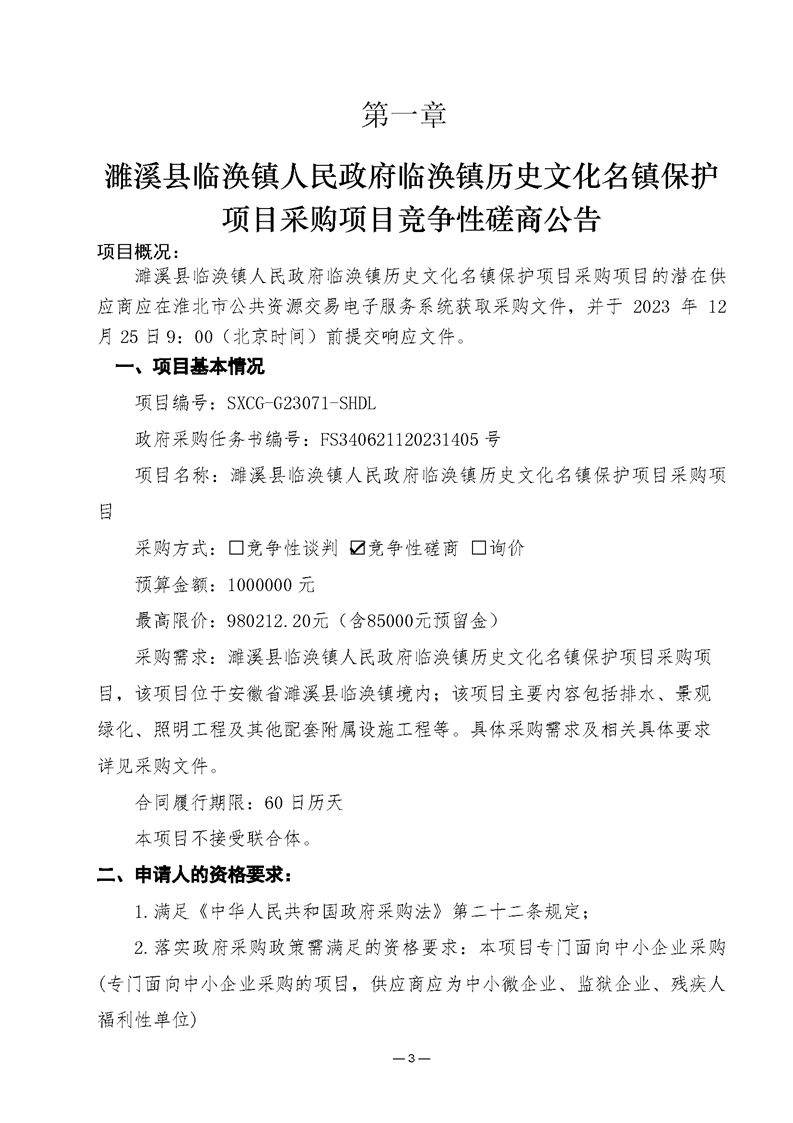 第一章

濉溪县临涣镇人民政府临涣镇历史文化名镇保护项目采购项目竞争性磋商公告

项目概况：

濉溪县临涣镇人民政府临涣镇历史文化名镇保护项目采购项目的潜在供应商应在淮北市公共资源交易电子服务系统获取采购文件，并于 2023 年 12 月 25 日 9：00（北京时间）前提交响应文件。

一、项目基本情况

项目编号：SXCG-G23071-SHDL

政府采购任务书编号：FS340621120231405 号

项目名称：濉溪县临涣镇人民政府临涣镇历史文化名镇保护项目采购项目

采购方式：☐竞争性谈判 ☑竞争性磋商 ☐询价

预算金额：1000000 元

最高限价：980212.20元（含85000元预留金）

采购需求：濉溪县临涣镇人民政府临涣镇历史文化名镇保护项目采购项目，该项目位于安徽省濉溪县临涣镇境内；该项目主要内容包括排水、景观绿化、照明工程及其他配套附属设施工程等。具体采购需求及相关具体要求详见采购文件。

合同履行期限：60 日历天

本项目不接受联合体。

二、申请人的资格要求：

1.满足《中华人民共和国政府采购法》第二十二条规定；

2.落实政府采购政策需满足的资格要求：本项目专门面向中小企业采购（专门面向中小企业采购的项目，供应商应为中小微企业、监狱企业、残疾人福利性单位）

—3—